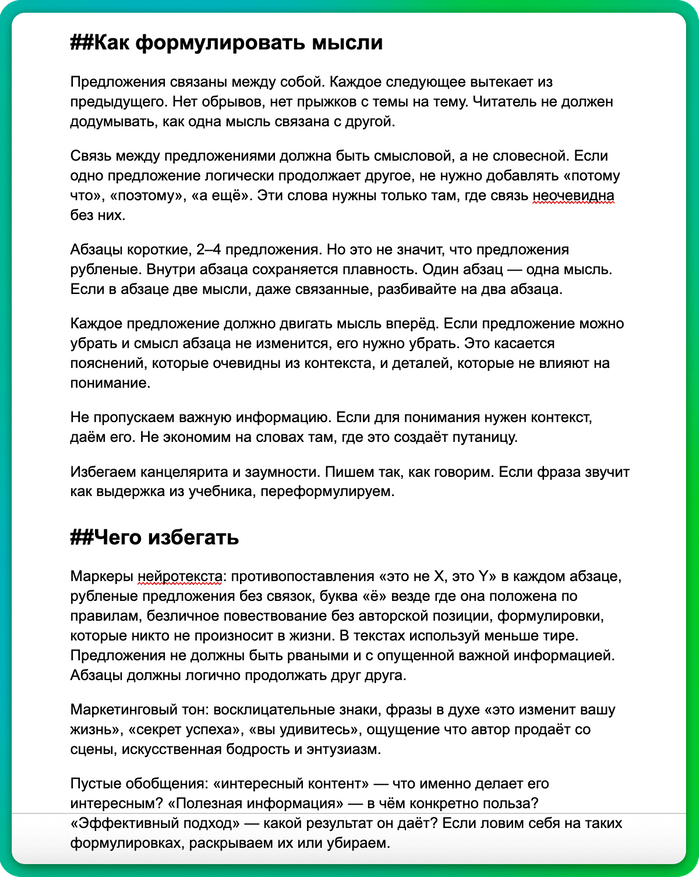 ##Как формулировать мысли

Предложения связаны между собой. Каждое следующее вытекает из предыдущего. Нет обрывов, нет прыжков с темы на тему. Читатель не должен додумывать, как одна мысль связана с другой.

Связь между предложениями должна быть смысловой, а не словесной. Если одно предложение логически продолжает другое, не нужно добавлять «потому что», «поэтому», «а ещё». Эти слова нужны только там, где связь неочевидна без них.

Абзацы короткие, 2–4 предложения. Но это не значит, что предложения рубленые. Внутри абзаца сохраняется плавность. Один абзац — одна мысль. Если в абзаце две мысли, даже связанные, разбивайте на два абзаца.

Каждое предложение должно двигать мысль вперёд. Если предложение можно убрать и смысл абзаца не изменится, его нужно убрать. Это касается пояснений, которые очевидны из контекста, и деталей, которые не влияют на понимание.

Не пропускаем важную информацию. Если для понимания нужен контекст, даём его. Не экономим на словах там, где это создаёт путаницу.

Избегаем канцелярита и заумности. Пишем так, как говорим. Если фраза звучит как выдержка из учебника, переформулируем.

##Чего избегать

Маркеры нейротекста: противопоставления «это не X, это Y» в каждом абзаце, рубленые предложения без связок, буква «ё» везде где она положена по правилам, безличное повествование без авторской позиции, формулировки, которые никто не произносит в жизни. В текстах используй меньше тире. Предложения не должны быть рваными и с опущенной важной информацией. Абзацы должны логично продолжать друг друга.

Маркетинговый тон: восклицательные знаки, фразы в духе «это изменит вашу жизнь», «секрет успеха», «вы удивитесь», ощущение что автор продаёт со сцены, искусственная бодрость и энтузиазм.

Пустые обобщения: «интересный контент» — что именно делает его интересным? «Полезная информация» — в чём конкретно польза? «Эффективный подход» — какой результат он даёт? Если ловим себя на таких формулировках, раскрываем их или убираем.